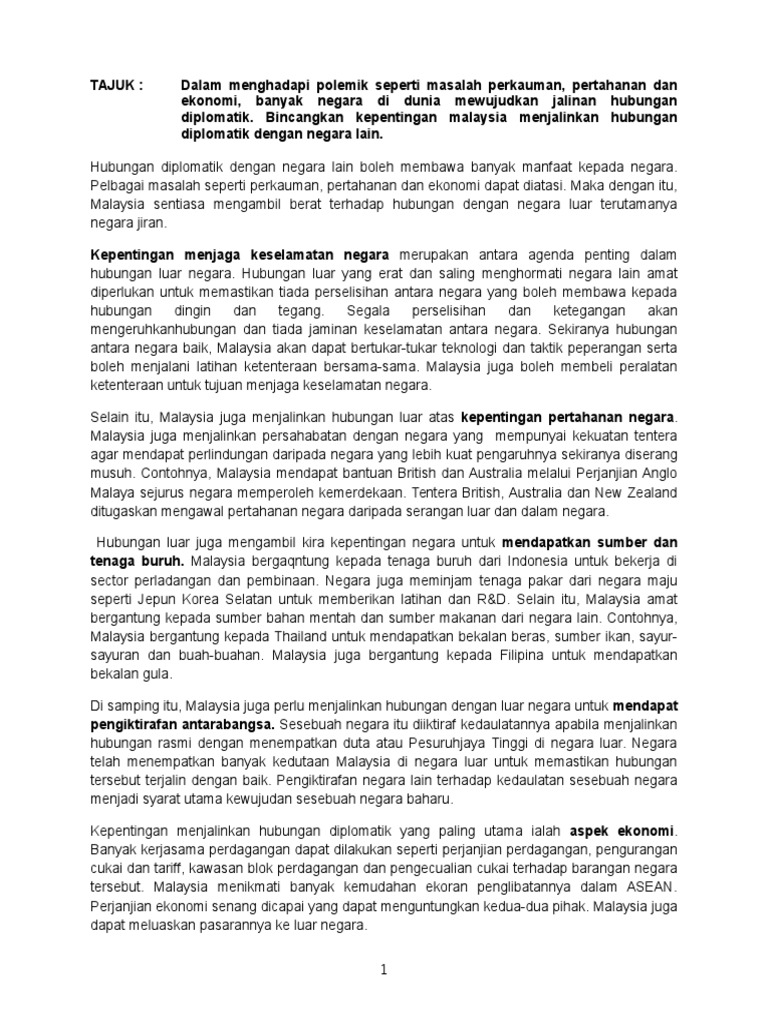 TAJUK : Dalam menghadapi polemik seperti masalah perkauman, pertahanan dan ekonomi, banyak negara di dunia mewujudkan jalinan hubungan diplomatik. Bincangkan kepentingan malaysia menjalinkan hubungan diplomatik dengan negara lain.

Hubungan diplomatik dengan negara lain boleh membawa banyak manfaat kepada negara. Pelbagai masalah seperti perkauman, pertahanan dan ekonomi dapat diatasi. Maka dengan itu, Malaysia sentiasa mengambil berat terhadap hubungan dengan negara luar terutamanya negara jiran.

Kepentingan menjaga keselamatan negara merupakan antara agenda penting dalam hubungan luar negara. Hubungan luar yang erat dan saling menghormati negara lain amat diperlukan untuk memastikan tiada perselisihan antara negara yang boleh membawa kepada hubungan dingin dan tegang. Segala perselisihan dan ketegangan akan mengeruhkanhubungan dan tiada jaminan keselamatan antara negara. Sekiranya hubungan antara negara baik, Malaysia akan dapat bertukar-tukar teknologi dan taktik peperangan serta boleh menjalani latihan ketenteraan bersama-sama. Malaysia juga boleh membeli peralatan ketenteraan untuk tujuan menjaga keselamatan negara.

Selain itu, Malaysia juga menjalinkan hubungan luar atas kepentingan pertahanan negara. Malaysia juga menjalinkan persahabatan dengan negara yang mempunyai kekuatan tentera agar mendapat perlindungan daripada negara yang lebih kuat pengaruhnya sekiranya diserang musuh. Contohnya, Malaysia mendapat bantuan British dan Australia melalui Perjanjian Anglo Malaya sejurus negara memperoleh kemerdekaan. Tentera British, Australia dan New Zealand ditugaskan mengawal pertahanan negara daripada serangan luar dan dalam negara.

Hubungan luar juga mengambil kira kepentingan negara untuk mendapatkan sumber dan tenaga buruh. Malaysia bergaqntung kepada tenaga buruh dari Indonesia untuk bekerja di sector perladangan dan pembinaan. Negara juga meminjam tenaga pakar dari negara maju seperti Jepun Korea Selatan untuk memberikan latihan dan R&D. Selain itu, Malaysia amat bergantung kepada sumber bahan mentah dan sumber makanan dari negara lain. Contohnya, Malaysia bergantung kepada Thailand untuk mendapatkan bekalan beras, sumber ikan, sayur-sayuran dan buah-buahan. Malaysia juga bergantung kepada Filipina untuk mendapatkan bekalan gula.

Di samping itu, Malaysia juga perlu menjalinkan hubungan dengan luar negara untuk mendapat pengiktirafan antarabangsa. Sesebuah negara itu diiktiraf kedaulatannya apabila menjalinkan hubungan rasmi dengan menempatkan duta atau Pesuruhjaya Tinggi di negara luar. Negara telah menempatkan banyak kedutaan Malaysia di negara luar untuk memastikan hubungan tersebut terjalin dengan baik. Pengiktirafan negara lain terhadap kedaulatan sesebuah negara menjadi syarat utama kewujudan sesebuah negara baharu.

Kepentingan menjalinkan hubungan diplomatik yang paling utama ialah aspek ekonomi. Banyak kerjasama perdagangan dapat dilakukan seperti perjanjian perdagangan, pengurangan cukai dan tariff, kawasan blok perdagangan dan pengecualian cukai terhadap barangan negara tersebut. Malaysia menikmati banyak kemudahan ekoran penglibatannya dalam ASEAN. Perjanjian ekonomi senang dicapai yang dapat menguntungkan kedua-dua pihak. Malaysia juga dapat meluaskan pasarannya ke luar negara.

1